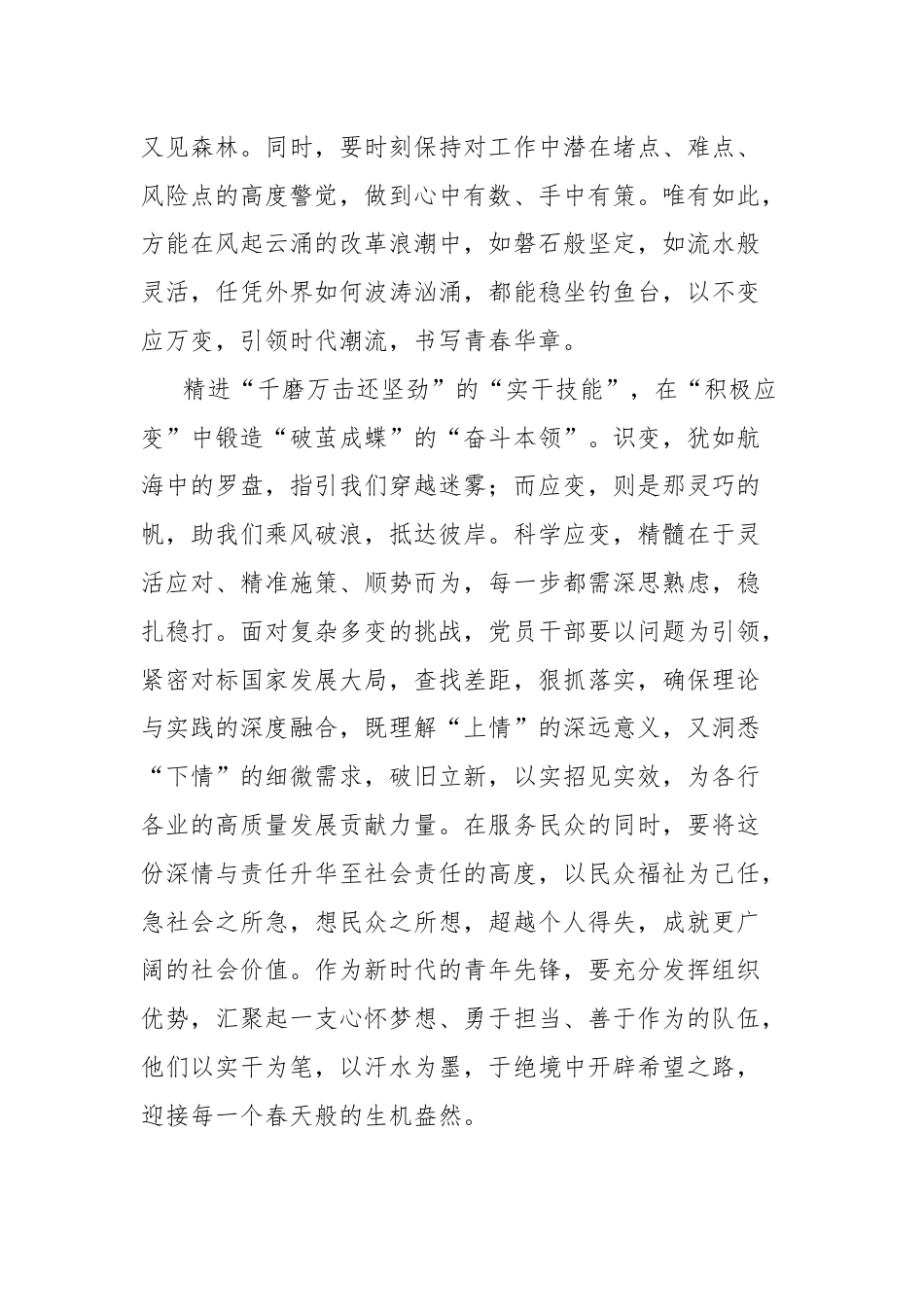 又见森林。同时，要时刻保持对工作中潜在堵点、难点、风险点的高度警觉，做到心中有数、手中有策。唯有如此，方能在风起云涌的改革浪潮中，如磐石般坚定，如流水般灵活，任凭外界如何波涛汹涌，都能稳坐钓鱼台，以不变应万变，引领时代潮流，书写青春华章。

精进“千磨万击还坚劲”的“实干技能”，在“积极应变”中锻造“破茧成蝶”的“奋斗本领”。识变，犹如航海中的罗盘，指引我们穿越迷雾；而应变，则是那灵巧的帆，助我们乘风破浪，抵达彼岸。科学应变，精髓在于灵活应对、精准施策、顺势而为，每一步都需深思熟虑，稳扎稳打。面对复杂多变的挑战，党员干部要以问题为引领，紧密对标国家发展大局，查找差距，狠抓落实，确保理论与实践的深度融合，既理解“上情”的深远意义，又洞悉“下情”的细微需求，破旧立新，以实招见实效，为各行各业的高质量发展贡献力量。在服务民众的同时，要将这份深情与责任升华至社会责任的高度，以民众福祉为己任，急社会之所急，想民众之所想，超越个人得失，成就更广阔的社会价值。作为新时代的青年先锋，要充分发挥组织优势，汇聚起一支心怀梦想、勇于担当、善于作为的队伍，他们以实干为笔，以汗水为墨，于绝境中开辟希望之路，迎接每一个春天般的生机盎然。